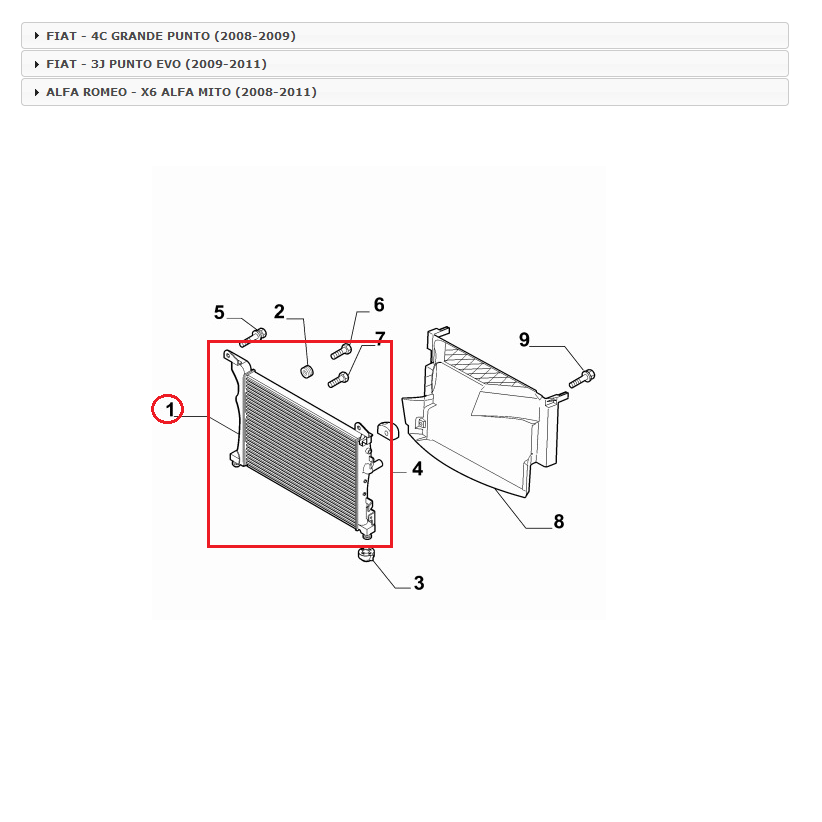 FIAT - 4C GRANDE PUNTO (2008-2009)

FIAT - 3J PUNTO EVO (2009-2011)

ALFA ROMEO - X6 ALFA MITO (2008-2011)

5
2
6
7
9
1
4
8
3